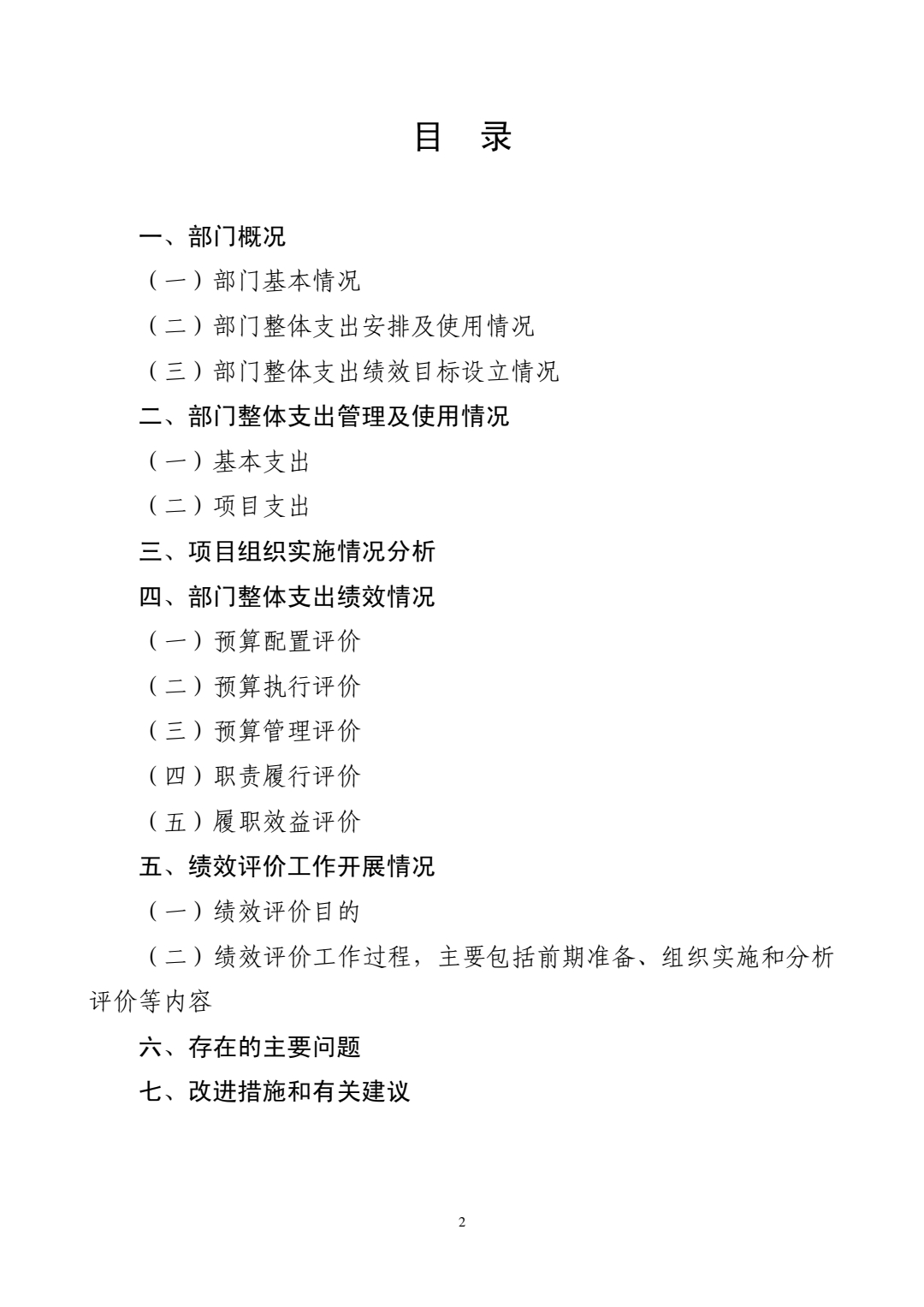 目　录

一、部门概况

（一）部门基本情况

（二）部门整体支出安排及使用情况

（三）部门整体支出绩效目标设立情况

二、部门整体支出管理及使用情况

（一）基本支出

（二）项目支出

三、项目组织实施情况分析

四、部门整体支出绩效情况

（一）预算配置评价

（二）预算执行评价

（三）预算管理评价

（四）职责履行评价

（五）履职效益评价

五、绩效评价工作开展情况

（一）绩效评价目的

（二）绩效评价工作过程，主要包括前期准备、组织实施和分析评价等内容

六、存在的主要问题

七、改进措施和有关建议

2